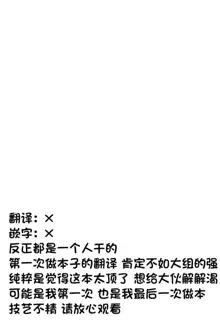 翻译：×
嵌字：×
反正都是一个人干的
第一次做本子的翻译 肯定不如大组的强
纯粹是觉得这本太顶了 想给大伙解解渴
可能是我第一次 也是我最后一次做本
技艺不精 请放心观看